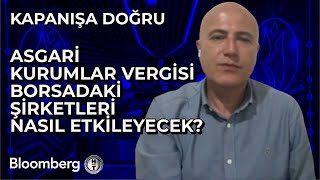 KAPANIŞA DOĞRU

ASGARİ KURUMLAR VERGİSİ BORSADAKİ ŞİRKETLERİ NASIL ETKİLEYECEK?

Bloomberg HT